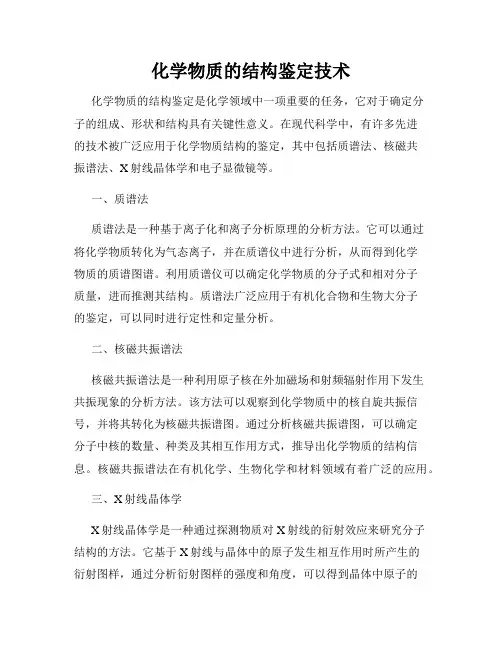 化学物质的结构鉴定技术

化学物质的结构鉴定是化学领域中一项重要的任务，它对于确定分子的组成、形状和结构具有关键性意义。在现代科学中，有许多先进的技术被广泛应用于化学物质结构的鉴定，其中包括质谱法、核磁共振谱法、X射线晶体学和电子显微镜等。

一、质谱法

质谱法是一种基于离子化和离子分析原理的分析方法。它可以通过将化学物质转化为气态离子，并在质谱仪中进行分析，从而得到化学物质的质谱图谱。利用质谱仪可以确定化学物质的分子式和相对分子质量，进而推测其结构。质谱法广泛应用于有机化合物和生物大分子的鉴定，可以同时进行定性和定量分析。

二、核磁共振谱法

核磁共振谱法是一种利用原子核在外加磁场和射频辐射作用下发生共振现象的分析方法。该方法可以观察到化学物质中的核自旋共振信号，并将其转化为核磁共振谱图。通过分析核磁共振谱图，可以确定分子中核的数量、种类及其相互作用方式，推导出化学物质的结构信息。核磁共振谱法在有机化学、生物化学和材料领域有着广泛的应用。

三、X射线晶体学

X射线晶体学是一种通过探测物质对X射线的衍射效应来研究分子结构的方法。它基于X射线与晶体中的原子发生相互作用时所产生的衍射图样，通过分析衍射图样的强度和角度，可以得到晶体中原子的